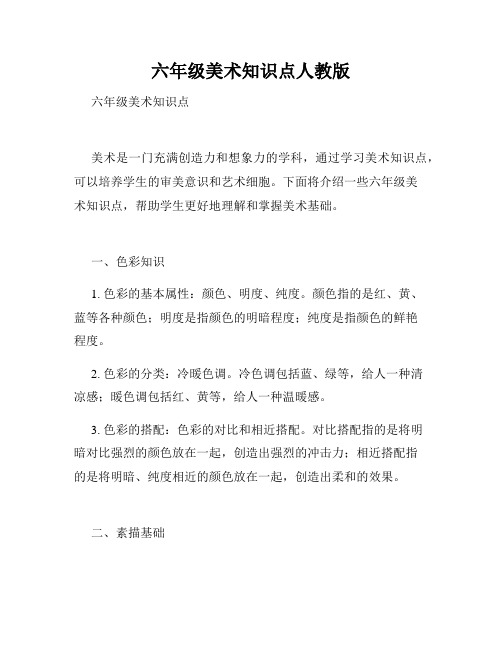 六年级美术知识点人教版

六年级美术知识点

美术是一门充满创造力和想象力的学科，通过学习美术知识点，可以培养学生的审美意识和艺术细胞。下面将介绍一些六年级美术知识点，帮助学生更好地理解和掌握美术基础。

一、色彩知识

1. 色彩的基本属性：颜色、明度、纯度。颜色指的是红、黄、蓝等各种颜色；明度是指颜色的明暗程度；纯度是指颜色的鲜艳程度。

2. 色彩的分类：冷暖色调。冷色调包括蓝、绿等，给人一种清凉感；暖色调包括红、黄等，给人一种温暖感。

3. 色彩的搭配：色彩的对比和相近搭配。对比搭配指的是将明暗对比强烈的颜色放在一起，创造出强烈的冲击力；相近搭配指的是将明暗、纯度相近的颜色放在一起，创造出柔和的效果。

二、素描基础